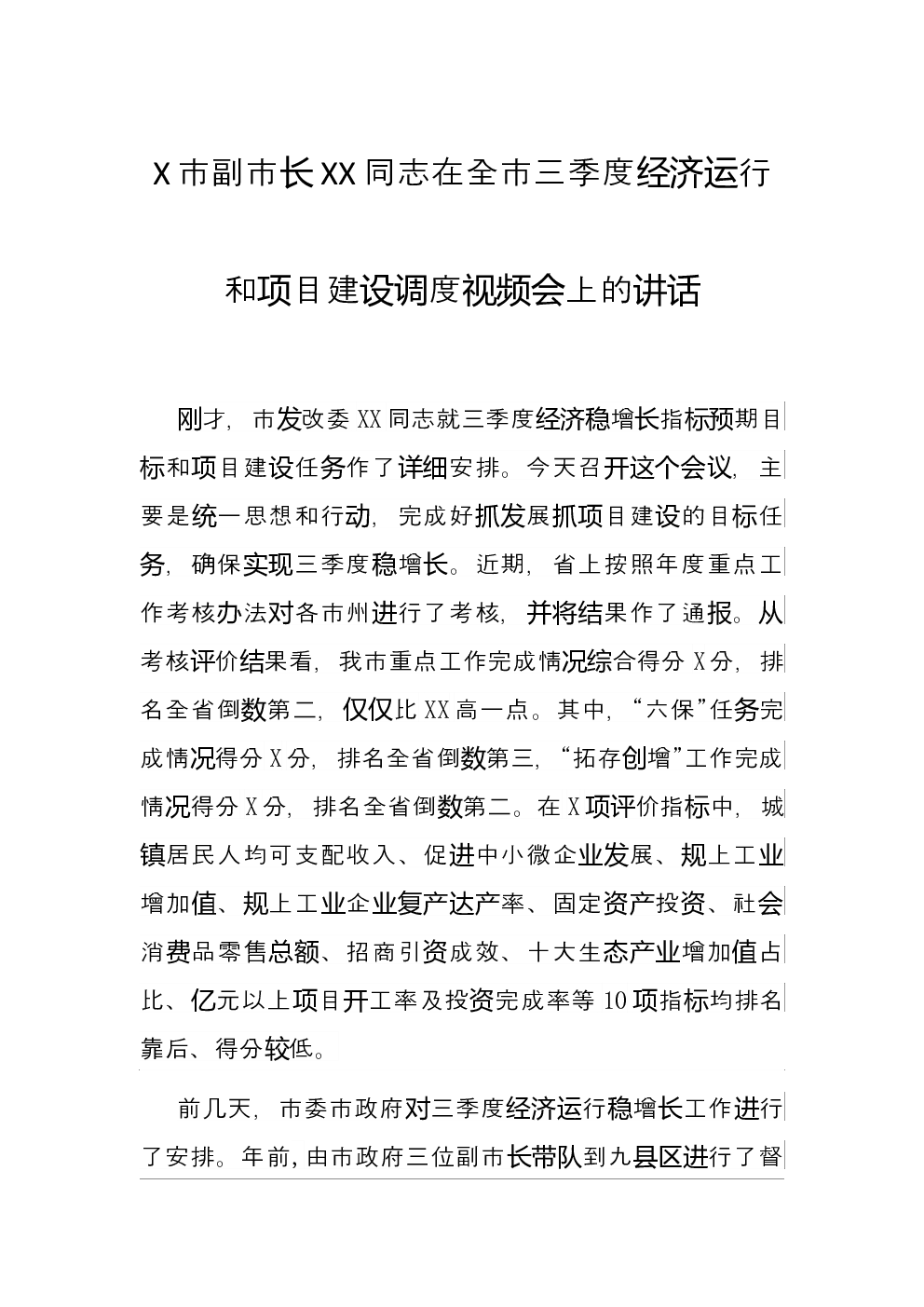 X市副市长XX同志在全市三季度经济运行和项目建设调度视频会上的讲话

刚才，市发改委XX同志就三季度经济稳增长指标预期目标和项目建设任务作了详细安排。今天召开这个会议，主要是统一思想和行动，完成好抓发展抓项目建设的目标任务，确保实现三季度稳增长。近期，省上按照年度重点工作考核办法对各市州进行了考核，并将结果作了通报。从考核评价结果看，我市重点工作完成情况综合得分X分，排名全省倒数第二，仅仅比XX高一点。其中，“六保”任务完成情况得分X分，排名全省倒数第三，“拓存创增”工作完成情况得分X分，排名全省倒数第二。在X项评价指标中，城镇居民人均可支配收入、促进中小微企业发展、规上工业增加值、规上工业企业复产达产率、固定资产投资、社会消费品零售总额、招商引资成效、十大生态产业增加值占比、亿元以上项目开工率及投资完成率等10项指标均排名靠后、得分较低。

前几天，市委市政府对三季度经济运行稳增长工作进行了安排。年前，由市政府三位副市长带队到九县区进行了督